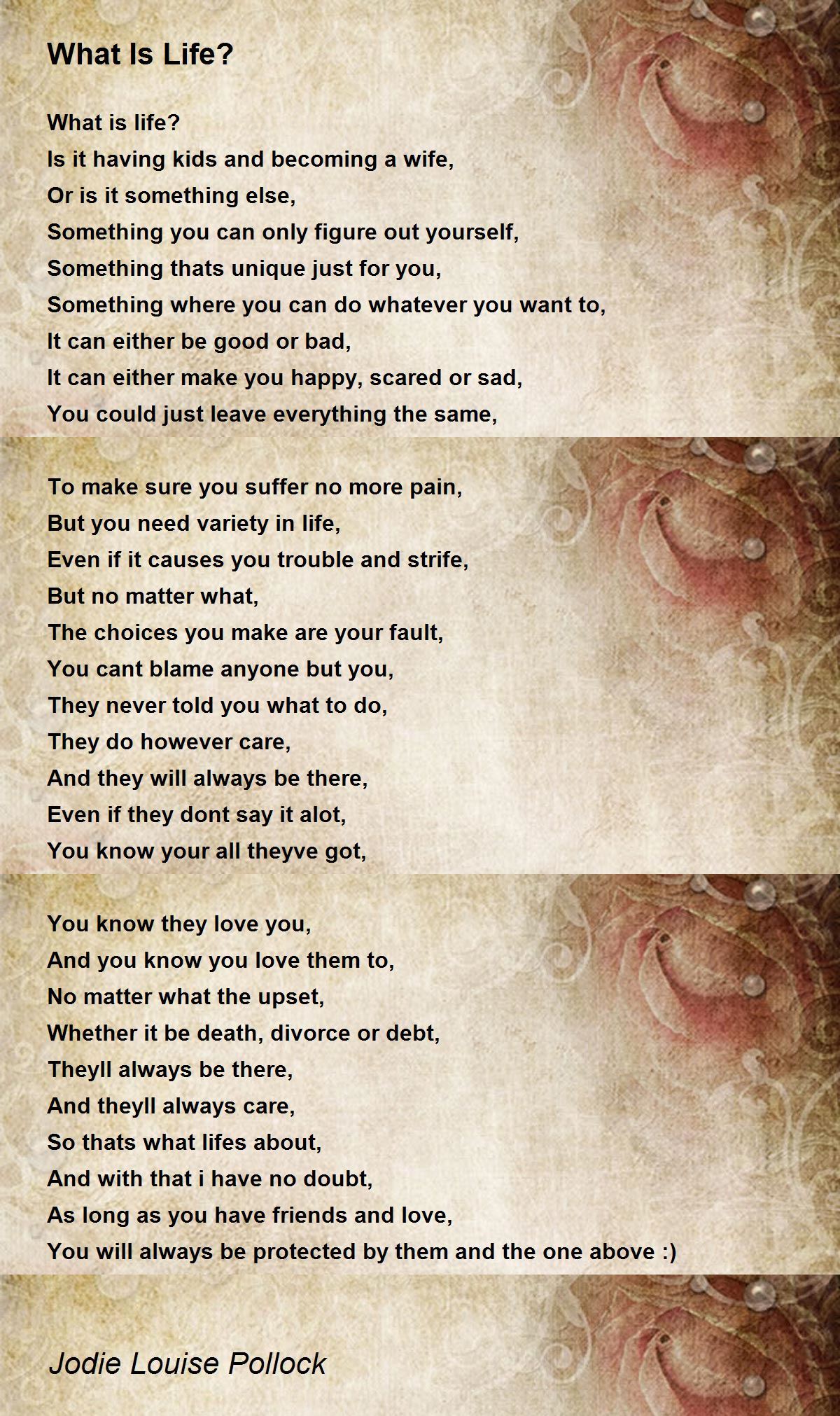 What Is Life?

What is life?
Is it having kids and becoming a wife,
Or is it something else,
Something you can only figure out yourself,
Something thats unique just for you,
Something where you can do whatever you want to,
It can either be good or bad,
It can either make you happy, scared or sad,
You could just leave everything the same,

To make sure you suffer no more pain,
But you need variety in life,
Even if it causes you trouble and strife,
But no matter what,
The choices you make are your fault,
You cant blame anyone but you,
They never told you what to do,
They do however care,
And they will always be there,
Even if they dont say it alot,
You know your all theyve got,

You know they love you,
And you know you love them to,
No matter what the upset,
Whether it be death, divorce or debt,
Theyll always be there,
And theyll always care,
So thats what lifes about,
And with that i have no doubt,
As long as you have friends and love,
You will always be protected by them and the one above :)

Jodie Louise Pollock